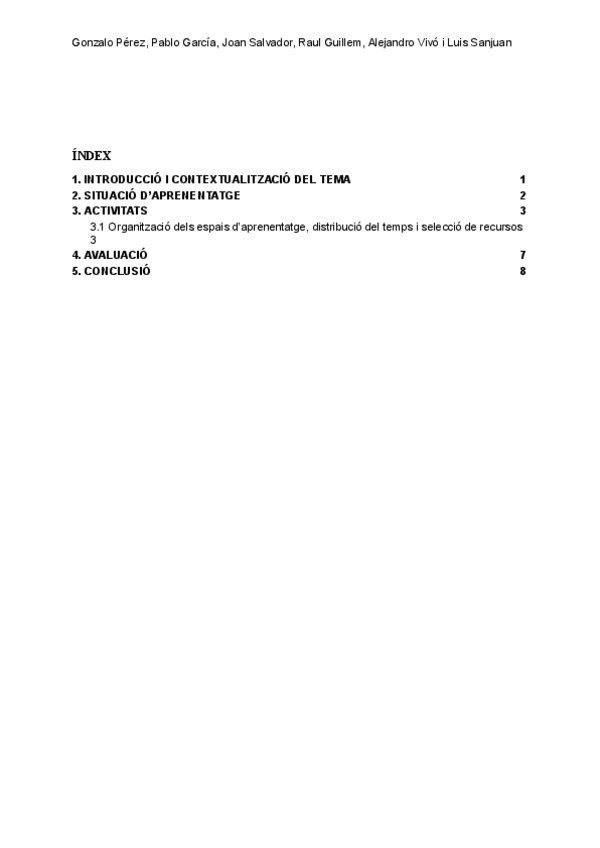 Gonzalo Pérez, Pablo García, Joan Salvador, Raul Guillem, Alejandro Vivó i Luis Sanjuan

ÍNDEX

1. INTRODUCCIÓ I CONTEXTUALITZACIÓ DEL TEMA 1
2. SITUACIÓ D'APRENENTATGE 2
3. ACTIVITATS 3
3.1 Organització dels espais d'aprenentatge, distribució del temps i selecció de recursos 3
4. AVALUACIÓ 7
5. CONCLUSIÓ 8